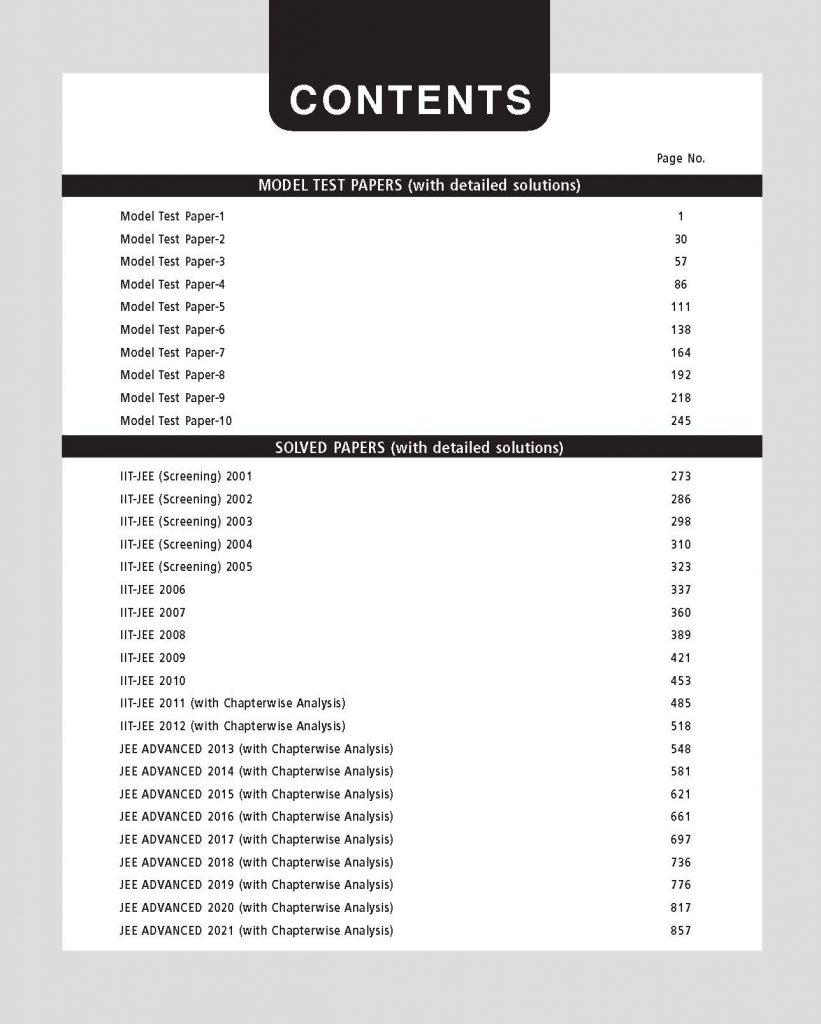 CONTENTS

Page No.

MODEL TEST PAPERS (with detailed solutions)

| | |
|---|---|
| Model Test Paper-1 | 1 |
| Model Test Paper-2 | 30 |
| Model Test Paper-3 | 57 |
| Model Test Paper-4 | 86 |
| Model Test Paper-5 | 111 |
| Model Test Paper-6 | 138 |
| Model Test Paper-7 | 164 |
| Model Test Paper-8 | 192 |
| Model Test Paper-9 | 218 |
| Model Test Paper-10 | 245 |

SOLVED PAPERS (with detailed solutions)

| | |
|---|---|
| IIT-JEE (Screening) 2001 | 273 |
| IIT-JEE (Screening) 2002 | 286 |
| IIT-JEE (Screening) 2003 | 298 |
| IIT-JEE (Screening) 2004 | 310 |
| IIT-JEE (Screening) 2005 | 323 |
| IIT-JEE 2006 | 337 |
| IIT-JEE 2007 | 360 |
| IIT-JEE 2008 | 389 |
| IIT-JEE 2009 | 421 |
| IIT-JEE 2010 | 453 |
| IIT-JEE 2011 (with Chapterwise Analysis) | 485 |
| IIT-JEE 2012 (with Chapterwise Analysis) | 518 |
| JEE ADVANCED 2013 (with Chapterwise Analysis) | 548 |
| JEE ADVANCED 2014 (with Chapterwise Analysis) | 581 |
| JEE ADVANCED 2015 (with Chapterwise Analysis) | 621 |
| JEE ADVANCED 2016 (with Chapterwise Analysis) | 661 |
| JEE ADVANCED 2017 (with Chapterwise Analysis) | 697 |
| JEE ADVANCED 2018 (with Chapterwise Analysis) | 736 |
| JEE ADVANCED 2019 (with Chapterwise Analysis) | 776 |
| JEE ADVANCED 2020 (with Chapterwise Analysis) | 817 |
| JEE ADVANCED 2021 (with Chapterwise Analysis) | 857 |